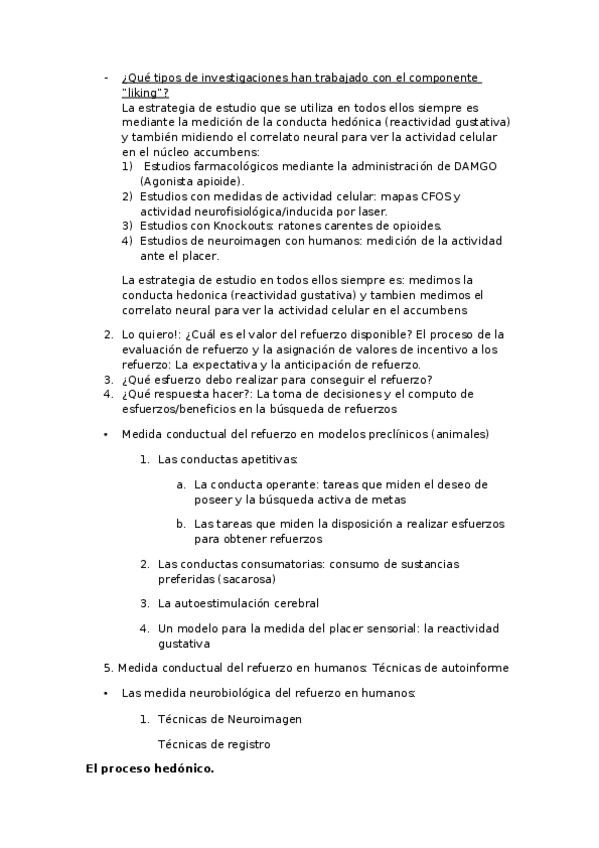 - ¿Qué tipos de investigaciones han trabajado con el componente "liking"?
La estrategia de estudio que se utiliza en todos ellos siempre es mediante la medición de la conducta hedónica (reactividad gustativa) y también midiendo el correlato neural para ver la actividad celular en el núcleo accumbens:
1) Estudios farmacológicos mediante la administración de DAMGO (Agonista apioide).
2) Estudios con medidas de actividad celular: mapas CFOS y actividad neurofisiológica/inducida por laser.
3) Estudios con Knockouts: ratones carentes de opioides.
4) Estudios de neuroimagen con humanos: medición de la actividad ante el placer.

La estrategia de estudio en todos ellos siempre es: medimos la conducta hedonica (reactividad gustativa) y tambien medimos el correlato neural para ver la actividad celular en el accumbens

2. Lo quiero!: ¿Cuál es el valor del refuerzo disponible? El proceso de la evaluación de refuerzo y la asignación de valores de incentivo a los refuerzo: La expectativa y la anticipación de refuerzo.
3. ¿Qué esfuerzo debo realizar para conseguir el refuerzo?
4. ¿Qué respuesta hacer?: La toma de decisiones y el computo de esfuerzos/beneficios en la búsqueda de refuerzos

• Medida conductual del refuerzo en modelos preclínicos (animales)

1. Las conductas apetitivas:

a. La conducta operante: tareas que miden el deseo de poseer y la búsqueda activa de metas

b. Las tareas que miden la disposición a realizar esfuerzos para obtener refuerzos

2. Las conductas consumatorias: consumo de sustancias preferidas (sacarosa)

3. La autoestimulación cerebral

4. Un modelo para la medida del placer sensorial: la reactividad gustativa

5. Medida conductual del refuerzo en humanos: Técnicas de autoinforme

• Las medida neurobiológica del refuerzo en humanos:

1. Técnicas de Neuroimagen

Técnicas de registro

El proceso hedónico.